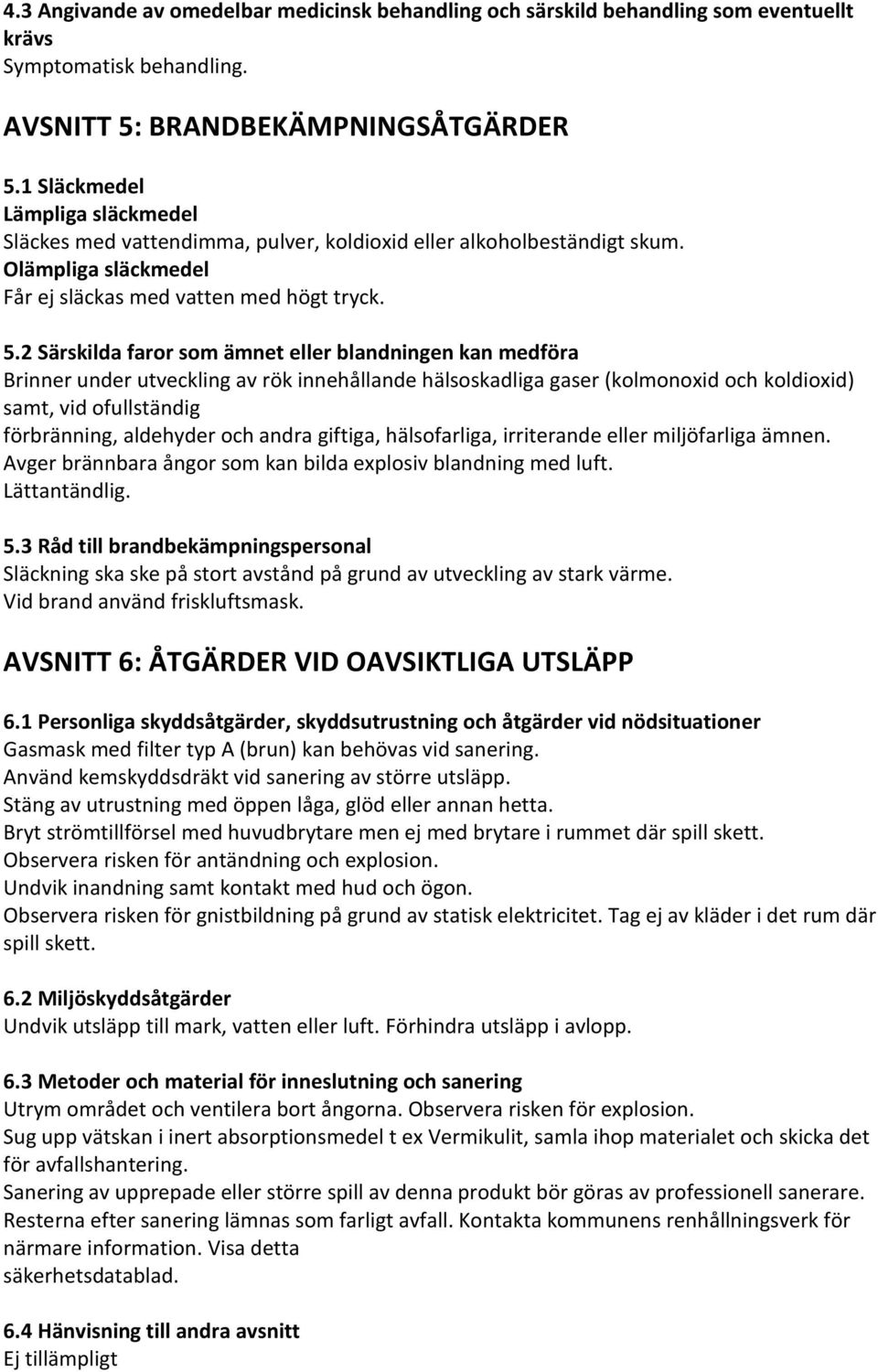 4.3 Angivande av omedelbar medicinsk behandling och särskild behandling som eventuellt krävs
Symptomatisk behandling.

AVSNITT 5: BRANDBEKÄMPNINGSÅTGÄRDER

5.1 Släckmedel
Lämpliga släckmedel
Släckes med vattendimma, pulver, koldioxid eller alkoholbeständigt skum.
Olämpliga släckmedel
Får ej släckas med vatten med högt tryck.

5.2 Särskilda faror som ämnet eller blandningen kan medföra
Brinner under utveckling av rök innehållande hälsoskadliga gaser (kolmonoxid och koldioxid) samt, vid ofullständig
förbränning, aldehyder och andra giftiga, hälsofarliga, irriterande eller miljöfarliga ämnen.
Avger brännbara ångor som kan bilda explosiv blandning med luft.
Lättantändlig.

5.3 Råd till brandbekämpningspersonal
Släckning ska ske på stort avstånd på grund av utveckling av stark värme.
Vid brand använd friskluftsmask.

AVSNITT 6: ÅTGÄRDER VID OAVSIKTLIGA UTSLÄPP

6.1 Personliga skyddsåtgärder, skyddsutrustning och åtgärder vid nödsituationer
Gasmask med filter typ A (brun) kan behövas vid sanering.
Använd kemskyddsdräkt vid sanering av större utsläpp.
Stäng av utrustning med öppen låga, glöd eller annan hetta.
Bryt strömtillförsel med huvudbrytare men ej med brytare i rummet där spill skett.
Observera risken för antändning och explosion.
Undvik inandning samt kontakt med hud och ögon.
Observera risken för gnistbildning på grund av statisk elektricitet. Tag ej av kläder i det rum där spill skett.

6.2 Miljöskyddsåtgärder
Undvik utsläpp till mark, vatten eller luft. Förhindra utsläpp i avlopp.

6.3 Metoder och material för inneslutning och sanering
Utrym området och ventilera bort ångorna. Observera risken för explosion.
Sug upp vätskan i inert absorptionsmedel t ex Vermikulit, samla ihop materialet och skicka det för avfallshantering.
Sanering av upprepade eller större spill av denna produkt bör göras av professionell sanerare.
Resterna efter sanering lämnas som farligt avfall. Kontakta kommunens renhållningsverk för närmare information. Visa detta
säkerhetsdatablad.

6.4 Hänvisning till andra avsnitt
Ej tillämpligt